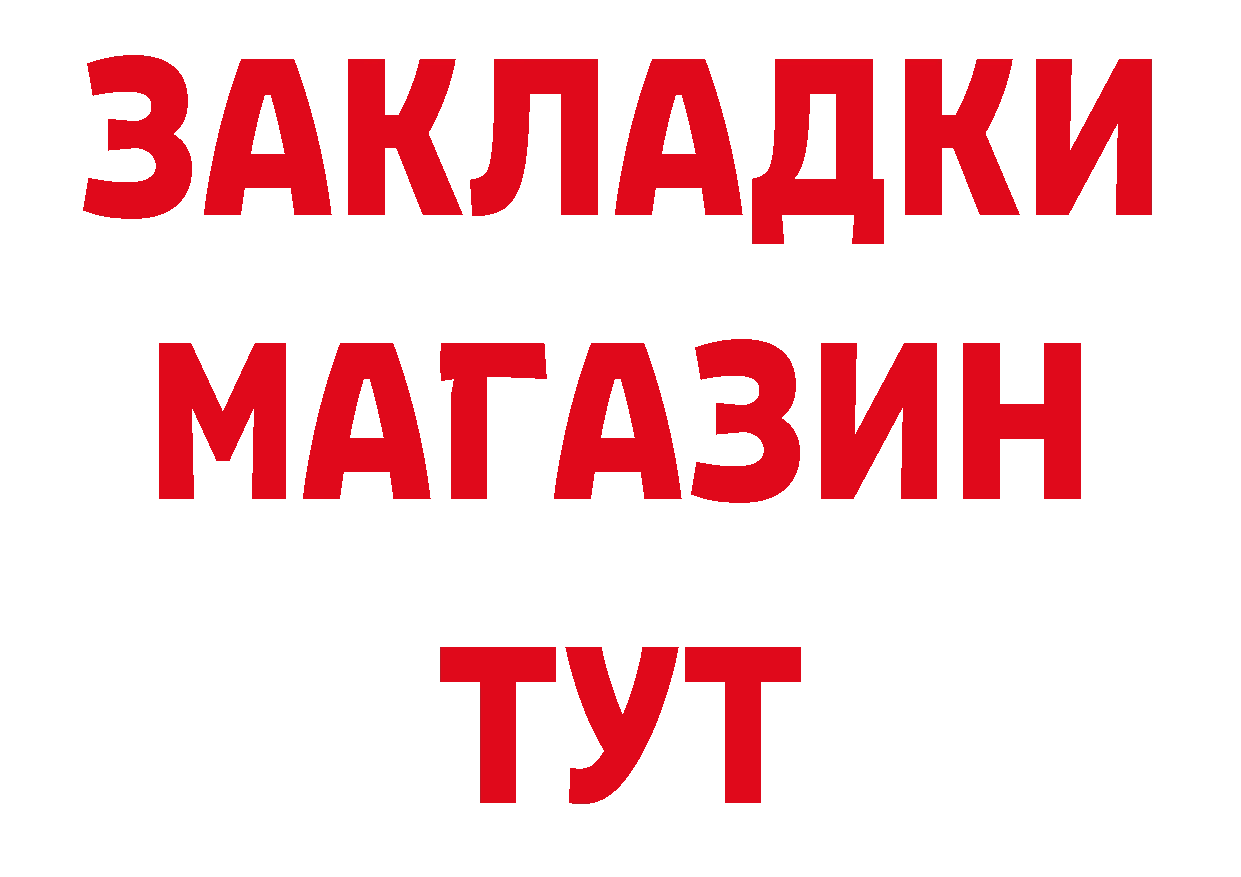 ЗАКЛАДКИ
МАГАЗИН
ТУТ